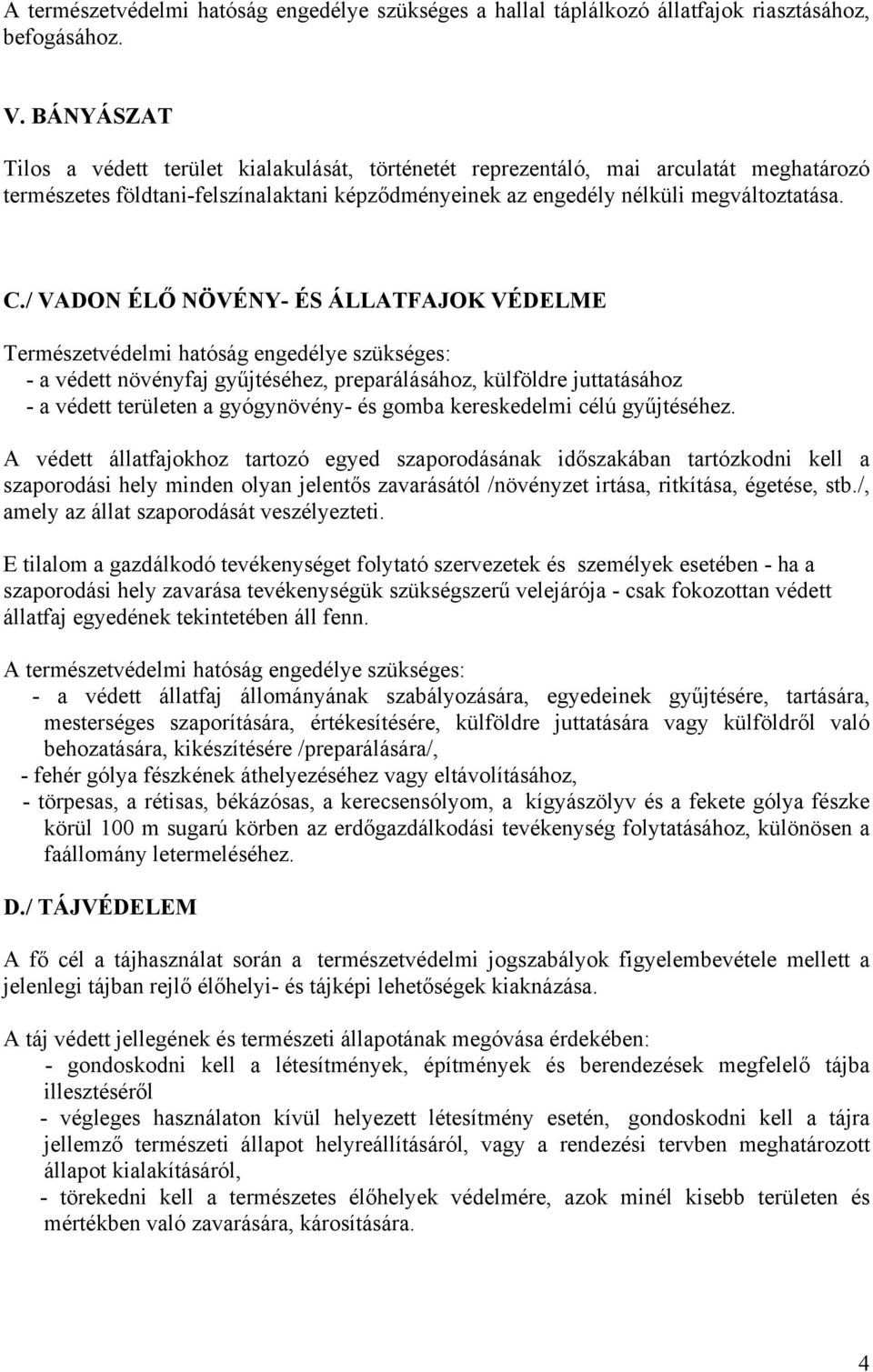 A természetvédelmi hatóság engedélye szükséges a hallal táplálkozó állatfajok riasztásához, befogásához.

V. BÁNYÁSZAT

Tilos a védett terület kialakulását, történetét reprezentáló, mai arculatát meghatározó természetes földtani-felszínalaktani képződményeinek az engedély nélküli megváltoztatása.

C./ VADON ÉLŐ NÖVÉNY- ÉS ÁLLATFAJOK VÉDELME

Természetvédelmi hatóság engedélye szükséges:
- a védett növényfaj gyűjtéséhez, preparálásához, külföldre juttatásához
- a védett területen a gyógynövény- és gomba kereskedelmi célú gyűjtéséhez.

A védett állatfajokhoz tartozó egyed szaporodásának időszakában tartózkodni kell a szaporodási hely minden olyan jelentős zavarásától /növényzet irtása, ritkítása, égetése, stb./, amely az állat szaporodását veszélyezteti.

E tilalom a gazdálkodó tevékenységet folytató szervezetek és személyek esetében - ha a szaporodási hely zavarása tevékenységük szükségszerű velejárója - csak fokozottan védett állatfaj egyedének tekintetében áll fenn.

A természetvédelmi hatóság engedélye szükséges:
- a védett állatfaj állományának szabályozására, egyedeinek gyűjtésére, tartására, mesterséges szaporítására, értékesítésére, külföldre juttatására vagy külföldről való behozatására, kikészítésére /preparálására/,
- fehér gólya fészkének áthelyezéséhez vagy eltávolításához,
- törpesas, a rétisas, békázósas, a kerecsensólyom, a kígyászölyv és a fekete gólya fészke körül 100 m sugarú körben az erdőgazdálkodási tevékenység folytatásához, különösen a faállomány letermeléséhez.

D./ TÁJVÉDELEM

A fő cél a tájhasználat során a természetvédelmi jogszabályok figyelembevétele mellett a jelenlegi tájban rejlő élőhelyi- és tájképi lehetőségek kiaknázása.

A táj védett jellegének és természeti állapotának megóvása érdekében:
- gondoskodni kell a létesítmények, építmények és berendezések megfelelő tájba illesztéséről
- végleges használaton kívül helyezett létesítmény esetén, gondoskodni kell a tájra jellemző természeti állapot helyreállításáról, vagy a rendezési tervben meghatározott állapot kialakításáról,
- törekedni kell a természetes élőhelyek védelmére, azok minél kisebb területen és mértékben való zavarására, károsítására.

4